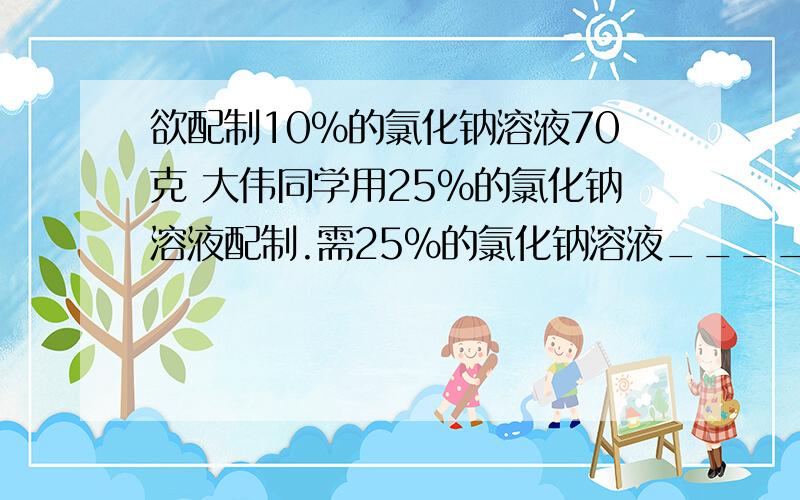 欲配制10%的氯化钠溶液70克 大伟同学用25%的氯化钠溶液配制.需25%的氯化钠溶液____